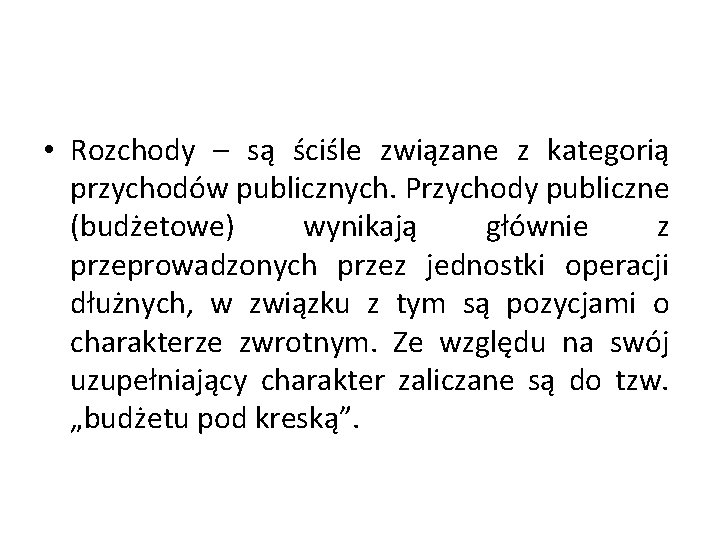 • Rozchody – są ściśle związane z kategorią przychodów publicznych. Przychody publiczne (budżetowe) wynikają głównie z przeprowadzonych przez jednostki operacji dłużnych, w związku z tym są pozycjami o charakterze zwrotnym. Ze względu na swój uzupełniający charakter zaliczane są do tzw. „budżetu pod kreską”.